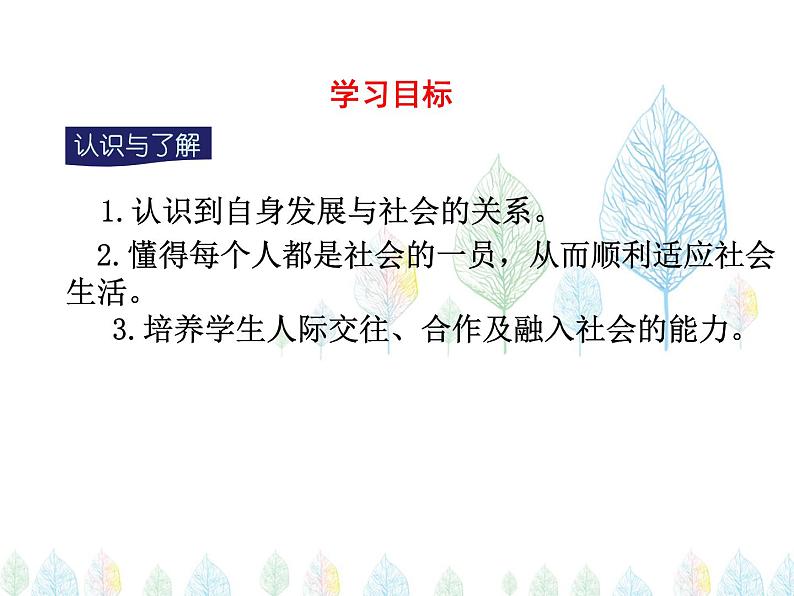 学习目标

认识与了解

1. 认识到自身发展与社会的关系。

2. 懂得每个人都是社会的一员，从而顺利适应社会生活。

3. 培养学生人际交往、合作及融入社会的能力。